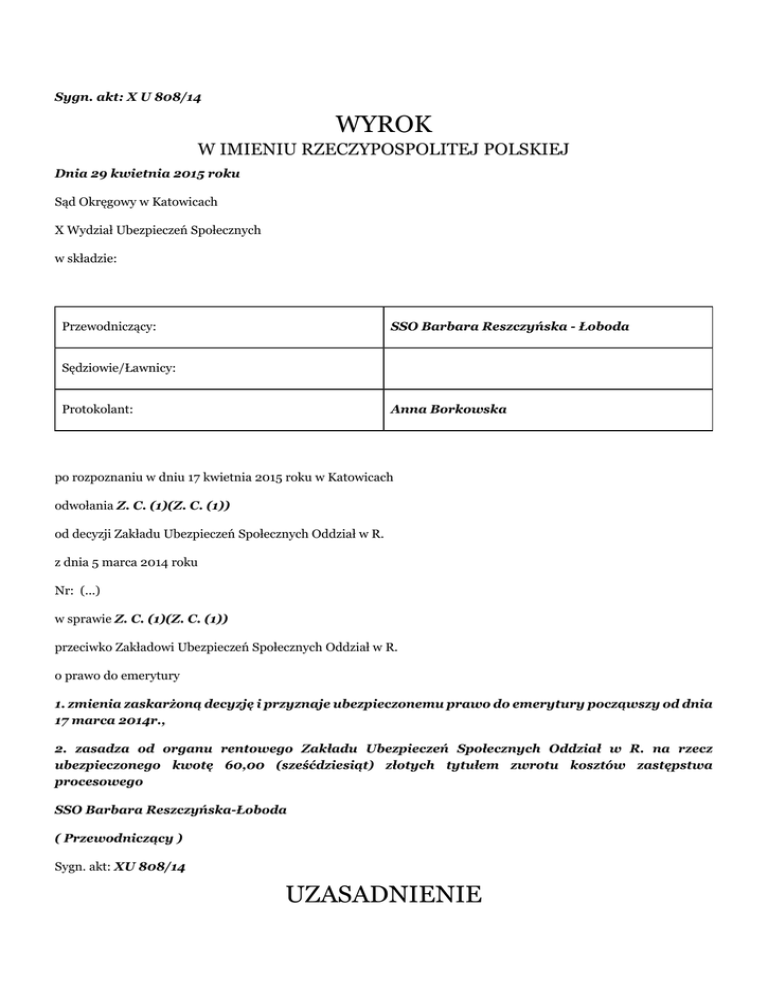 Sygn. akt: X U 808/14

WYROK

W IMIENIU RZECZYPOSPOLITEJ POLSKIEJ

Dnia 29 kwietnia 2015 roku

Sąd Okręgowy w Katowicach

X Wydział Ubezpieczeń Społecznych

w składzie:

| Przewodniczący: | SSO Barbara Reszczyńska - Łoboda |
|---|---|
| Sędziowie/Ławnicy: | |
| Protokolant: | Anna Borkowska |

po rozpoznaniu w dniu 17 kwietnia 2015 roku w Katowicach

odwołania Z. C. (1)(Z. C. (1))

od decyzji Zakładu Ubezpieczeń Społecznych Oddział w R.

z dnia 5 marca 2014 roku

Nr: (...)

w sprawie Z. C. (1)(Z. C. (1))

przeciwko Zakładowi Ubezpieczeń Społecznych Oddział w R.

o prawo do emerytury

1. zmienia zaskarżoną decyzję i przyznaje ubezpieczonemu prawo do emerytury począwszy od dnia 17 marca 2014r.,

2. zasadza od organu rentowego Zakładu Ubezpieczeń Społecznych Oddział w R. na rzecz ubezpieczonego kwotę 60,00 (sześćdziesiąt) złotych tytułem zwrotu kosztów zastępstwa procesowego

SSO Barbara Reszczyńska-Łoboda

( Przewodniczący )

Sygn. akt: XU 808/14

UZASADNIENIE